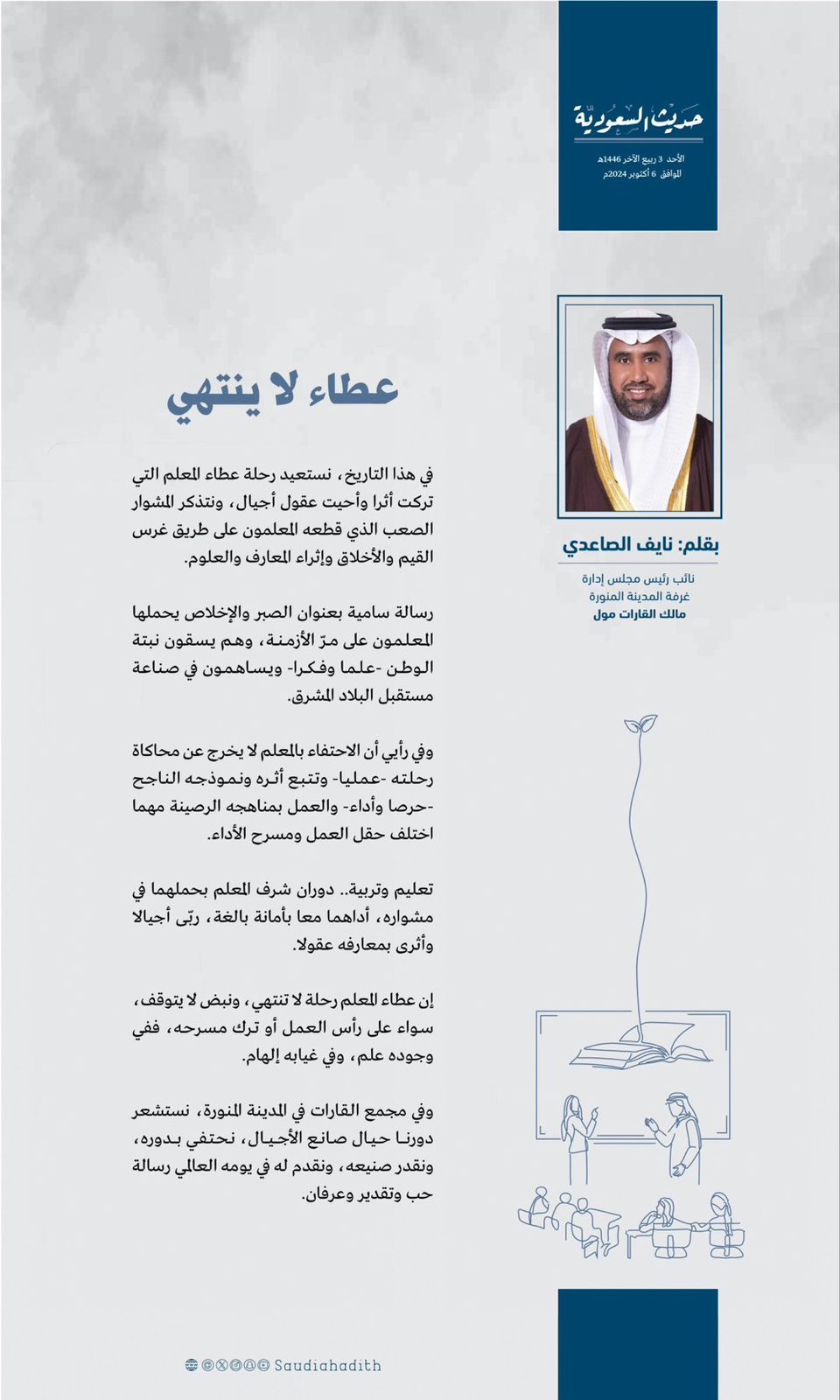 حديث السعودية

الأحد 3 ربيع الآخر 1446هـ
الموافق 6 أكتوبر 2024م

بقلم: نايف الصاعدي

نائب رئيس مجلس إدارة
غرفة المدينة المنورة
مالك القارات مول

عطاء لا ينتهي

في هذا التاريخ، نستعيد رحلة عطاء المعلم التي تركت أثرا وأحيت عقول أجيال، ونتذكر المشوار الصعب الذي قطعه المعلمون على طريق غرس القيم والأخلاق وإثراء المعارف والعلوم.

رسالة سامية بعنوان الصبر والإخلاص يحملها المعلمون على مرّ الأزمنة، وهم يسقون نبتة الوطن -علما وفكرا- ويساهمون في صناعة مستقبل البلاد المشرق.

وفي رأيي أن الاحتفاء بالمعلم لا يخرج عن محاكاة رحلته -عمليا- وتتبع أثره ونموذجه الناجح -حرصا وأداء- والعمل بمناهجه الرصينة مهما اختلف حقل العمل ومسرح الأداء.

تعليم وتربية.. دوران شرف المعلم بحملهما في مشواره، أداهما معا بأمانة بالغة، ربّى أجيالا وأثرى بمعارفه عقولا.

إن عطاء المعلم رحلة لا تنتهي، ونبض لا يتوقف، سواء على رأس العمل أو ترك مسرحه، ففي وجوده علم، وفي غيابه إلهام.

وفي مجمع القارات في المدينة المنورة، نستشعر دورنا حيال صانع الأجيال، نحتفي بدوره، ونقدر صنيعه، ونقدم له في يومه العالمي رسالة حب وتقدير وعرفان.

Saudiahadith